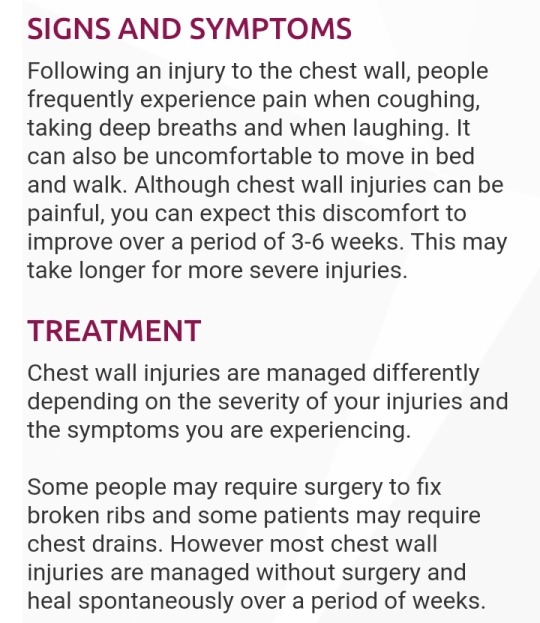 SIGNS AND SYMPTOMS

Following an injury to the chest wall, people frequently experience pain when coughing, taking deep breaths and when laughing. It can also be uncomfortable to move in bed and walk. Although chest wall injuries can be painful, you can expect this discomfort to improve over a period of 3-6 weeks. This may take longer for more severe injuries.

TREATMENT

Chest wall injuries are managed differently depending on the severity of your injuries and the symptoms you are experiencing.

Some people may require surgery to fix broken ribs and some patients may require chest drains. However most chest wall injuries are managed without surgery and heal spontaneously over a period of weeks.